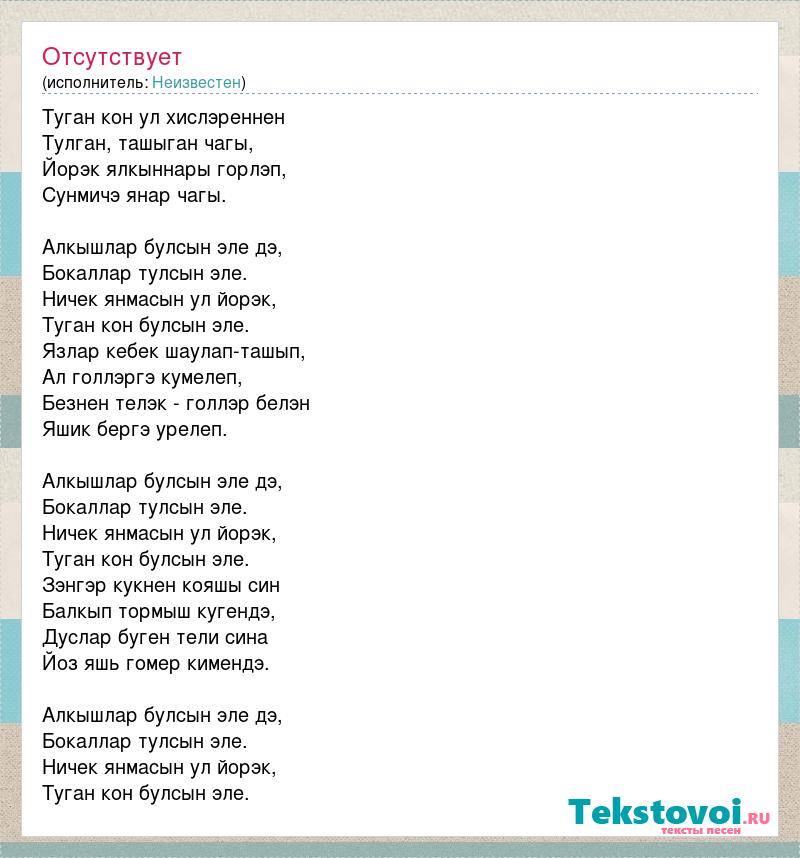 Отсутствует
(исполнитель: Неизвестен)

Туган кон ул хислэреннен
Тулган, ташыган чагы,
Йорэк ялкыннары горлэп,
Сунмичэ янар чагы.

Алкышлар булсын эле дэ,
Бокаллар тулсын эле.
Ничек янмасын ул йорэк,
Туган кон булсын эле.
Язлар кебек шаулап-ташып,
Ал голлэргэ кумелеп,
Безнен телэк - голлэр белэн
Яшик бергэ урелеп.

Алкышлар булсын эле дэ,
Бокаллар тулсын эле.
Ничек янмасын ул йорэк,
Туган кон булсын эле.
Зэнгэр кукнен кояшы син
Балкып тормыш кугендэ,
Дуслар буген тели сина
Йоз яшь гомер кимендэ.

Алкышлар булсын эле дэ,
Бокаллар тулсын эле.
Ничек янмасын ул йорэк,
Туган кон булсын эле.

Tekstovoi.RU
тексты песен